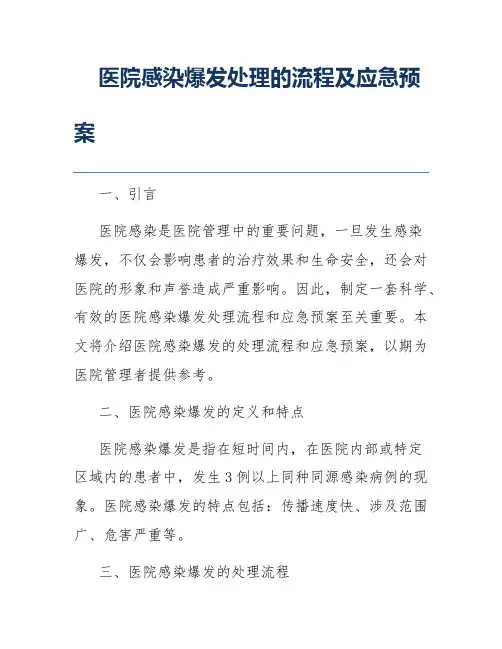 医院感染爆发处理的流程及应急预案

一、引言

医院感染是医院管理中的重要问题，一旦发生感染爆发，不仅会影响患者的治疗效果和生命安全，还会对医院的形象和声誉造成严重影响。因此，制定一套科学、有效的医院感染爆发处理流程和应急预案至关重要。本文将介绍医院感染爆发的处理流程和应急预案，以期为医院管理者提供参考。

二、医院感染爆发的定义和特点

医院感染爆发是指在短时间内，在医院内部或特定区域内的患者中，发生3例以上同种同源感染病例的现象。医院感染爆发的特点包括：传播速度快、涉及范围广、危害严重等。

三、医院感染爆发的处理流程